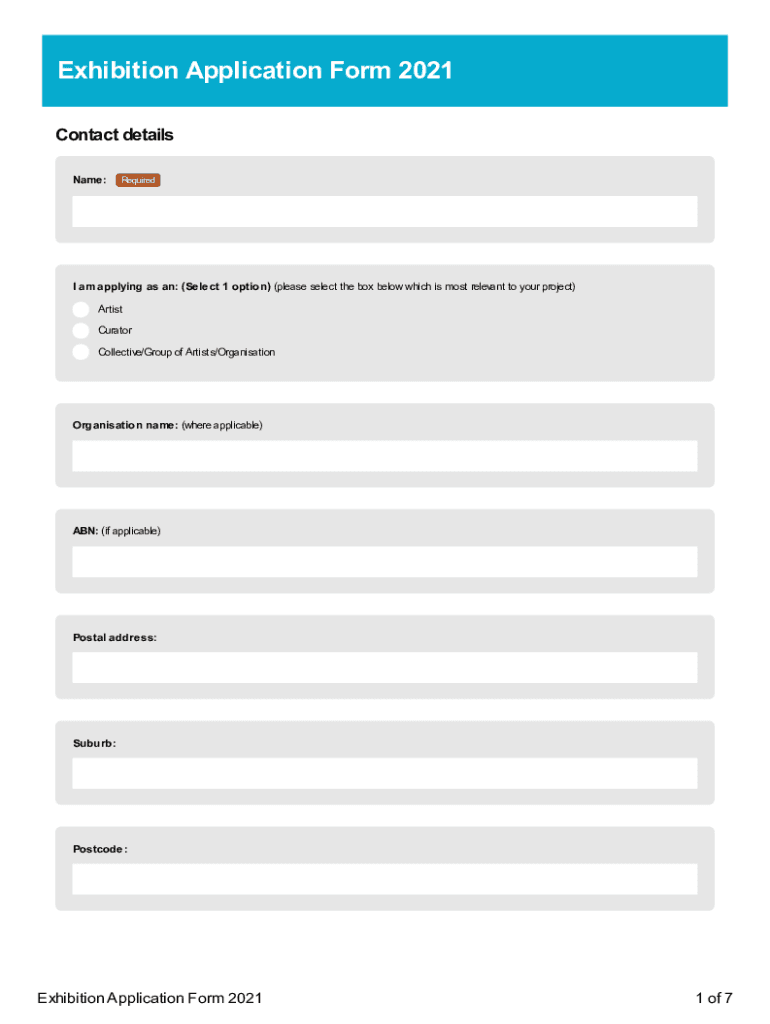 Exhibition Application Form 2021

Contact details

Name: Required

I am applying as an: (Select 1 option) (please select the box below which is most relevant to your project)

Artist

Curator

Collective/Group of Artists/Organisation

Organisation name: (where applicable)

ABN: (if applicable)

Postal address:

Suburb:

Postcode:

Exhibition Application Form 2021

1 of 7